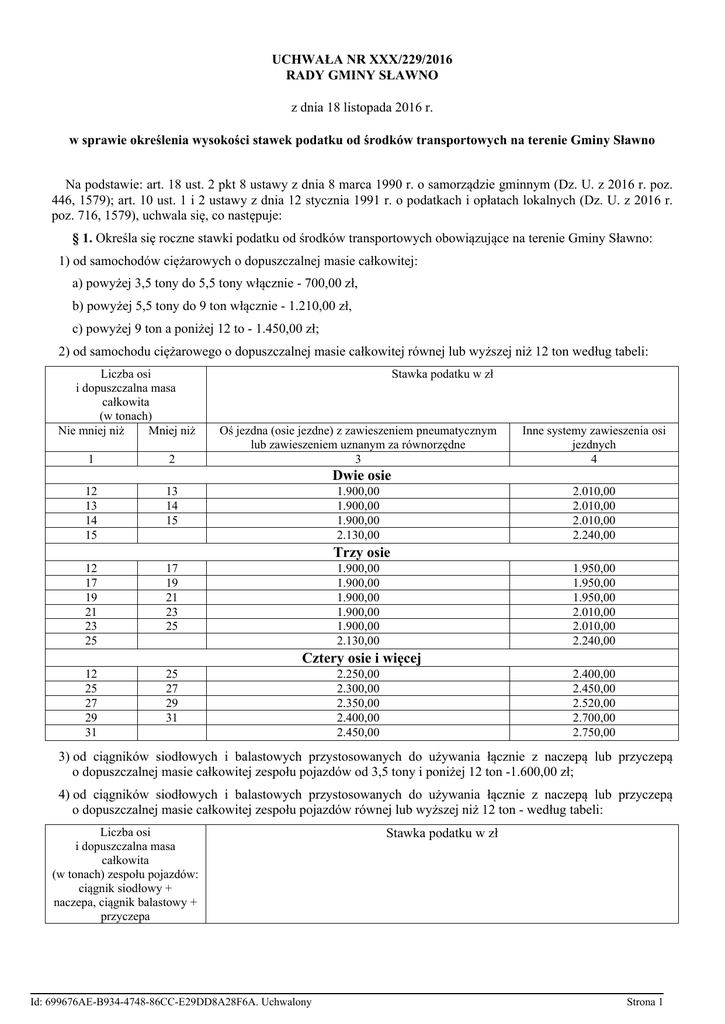 UCHWAŁA NR XXX/229/2016
RADY GMINY SŁAWNO

z dnia 18 listopada 2016 r.

w sprawie określenia wysokości stawek podatku od środków transportowych na terenie Gminy Sławno

Na podstawie: art. 18 ust. 2 pkt 8 ustawy z dnia 8 marca 1990 r. o samorządzie gminnym (Dz. U. z 2016 r. poz. 446, 1579); art. 10 ust. 1 i 2 ustawy z dnia 12 stycznia 1991 r. o podatkach i opłatach lokalnych (Dz. U. z 2016 r. poz. 716, 1579), uchwala się, co następuje:

§ 1. Określa się roczne stawki podatku od środków transportowych obowiązujące na terenie Gminy Sławno:

1) od samochodów ciężarowych o dopuszczalnej masie całkowitej:

a) powyżej 3,5 tony do 5,5 tony włącznie - 700,00 zł,

b) powyżej 5,5 tony do 9 ton włącznie - 1.210,00 zł,

c) powyżej 9 ton a poniżej 12 to - 1.450,00 zł;

2) od samochodu ciężarowego o dopuszczalnej masie całkowitej równej lub wyższej niż 12 ton według tabeli:

| Liczba osi i dopuszczalna masa całkowita (w tonach) | | Stawka podatku w zł | |
|---|---|---|---|
| Nie mniej niż | Mniej niż | Oś jezdna (osie jezdne) z zawieszeniem pneumatycznym lub zawieszeniem uznanym za równorzędne | Inne systemy zawieszenia osi jezdnych |
| 1 | 2 | 3 | 4 |
| Dwie osie | | | |
| 12 | 13 | 1.900,00 | 2.010,00 |
| 13 | 14 | 1.900,00 | 2.010,00 |
| 14 | 15 | 1.900,00 | 2.010,00 |
| 15 | | 2.130,00 | 2.240,00 |
| Trzy osie | | | |
| 12 | 17 | 1.900,00 | 1.950,00 |
| 17 | 19 | 1.900,00 | 1.950,00 |
| 19 | 21 | 1.900,00 | 1.950,00 |
| 21 | 23 | 1.900,00 | 2.010,00 |
| 23 | 25 | 1.900,00 | 2.010,00 |
| 25 | | 2.130,00 | 2.240,00 |
| Cztery osie i więcej | | | |
| 12 | 25 | 2.250,00 | 2.400,00 |
| 25 | 27 | 2.300,00 | 2.450,00 |
| 27 | 29 | 2.350,00 | 2.520,00 |
| 29 | 31 | 2.400,00 | 2.700,00 |
| 31 | | 2.450,00 | 2.750,00 |

3) od ciągników siodłowych i balastowych przystosowanych do używania łącznie z naczepą lub przyczepą o dopuszczalnej masie całkowitej zespołu pojazdów od 3,5 tony i poniżej 12 ton -1.600,00 zł;

4) od ciągników siodłowych i balastowych przystosowanych do używania łącznie z naczepą lub przyczepą o dopuszczalnej masie całkowitej zespołu pojazdów równej lub wyższej niż 12 ton - według tabeli:

| Liczba osi i dopuszczalna masa całkowita (w tonach) zespołu pojazdów: ciągnik siodłowy + naczepa, ciągnik balastowy + przyczepa | Stawka podatku w zł |
|---|---|

Id: 699676AE-B934-4748-86CC-E29DD8A28F6A. Uchwalony

Strona 1